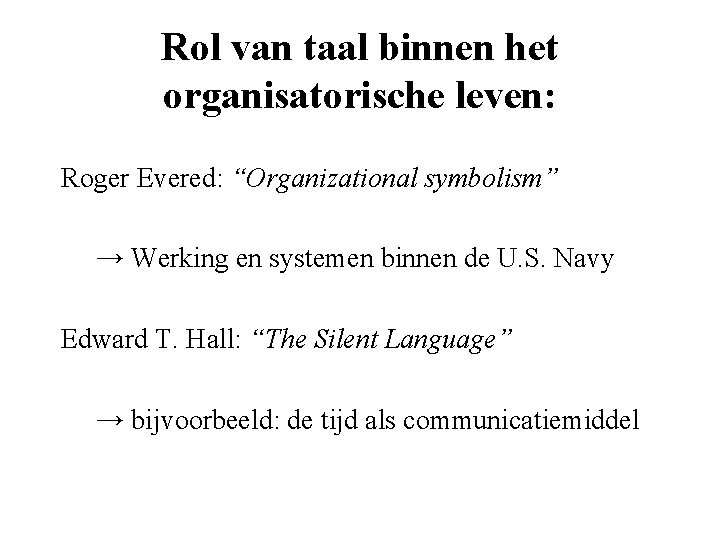 Rol van taal binnen het organisatorische leven:

Roger Evered: "Organizational symbolism"

→ Werking en systemen binnen de U.S. Navy

Edward T. Hall: "The Silent Language"

→ bijvoorbeeld: de tijd als communicatiemiddel